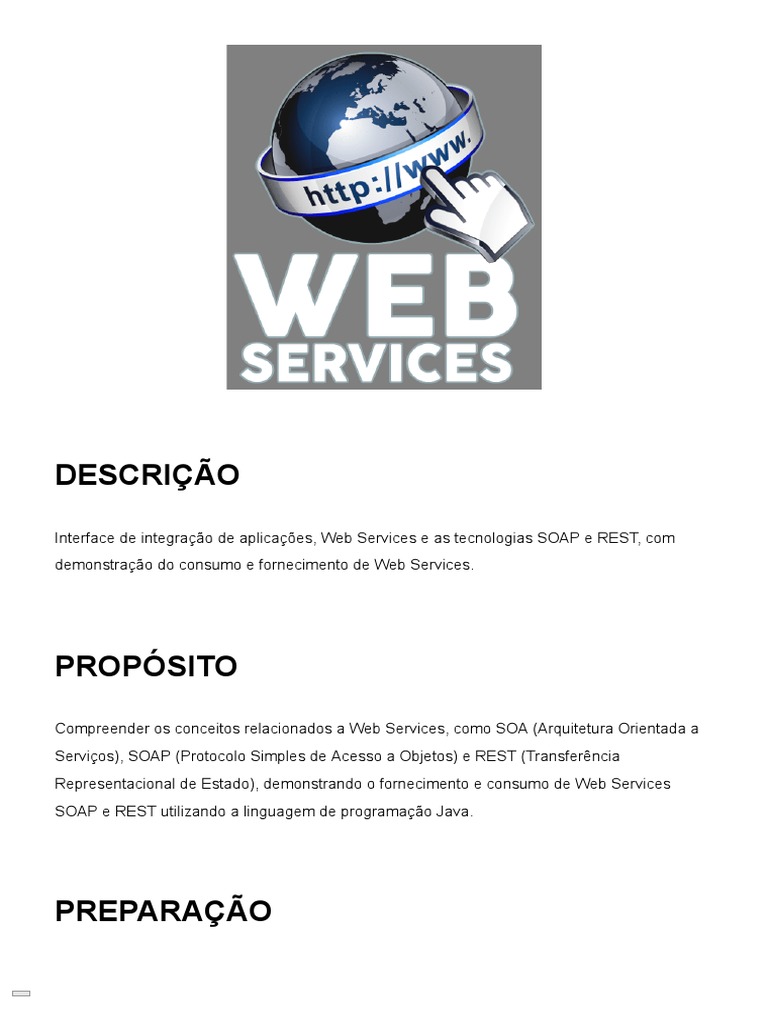 http://www.

WEB SERVICES

DESCRIÇÃO

Interface de integração de aplicações, Web Services e as tecnologias SOAP e REST, com demonstração do consumo e fornecimento de Web Services.

PROPÓSITO

Compreender os conceitos relacionados a Web Services, como SOA (Arquitetura Orientada a Serviços), SOAP (Protocolo Simples de Acesso a Objetos) e REST (Transferência Representacional de Estado), demonstrando o fornecimento e consumo de Web Services SOAP e REST utilizando a linguagem de programação Java.

PREPARAÇÃO